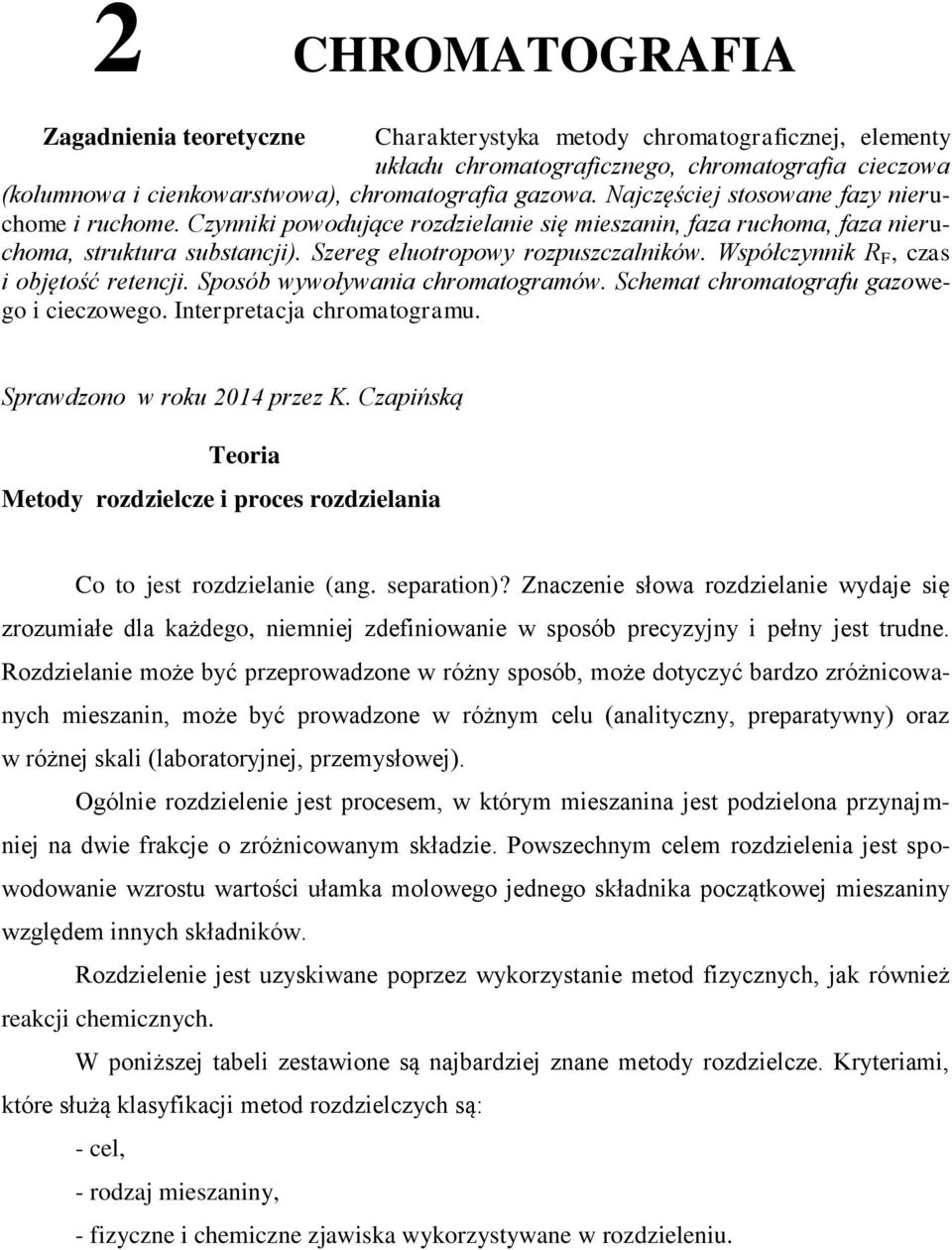 2 CHROMATOGRAFIA

Zagadnienia teoretyczne Charakterystyka metody chromatograficznej, elementy układu chromatograficznego, chromatografia cieczowa (kolumnowa i cienkowarstwowa), chromatografia gazowa. Najczęściej stosowane fazy nieruchome i ruchome. Czynniki powodujące rozdzielanie się mieszanin, faza ruchoma, faza nieruchoma, struktura substancji). Szereg eluotropowy rozpuszczalników. Współczynnik $R_F$, czas i objętość retencji. Sposób wywoływania chromatogramów. Schemat chromatografu gazowego i cieczowego. Interpretacja chromatogramu.

Sprawdzono w roku 2014 przez K. Czapińską

Teoria

Metody rozdzielcze i proces rozdzielania

Co to jest rozdzielanie (ang. separation)? Znaczenie słowa rozdzielanie wydaje się zrozumiałe dla każdego, niemniej zdefiniowanie w sposób precyzyjny i pełny jest trudne. Rozdzielanie może być przeprowadzone w różny sposób, może dotyczyć bardzo zróżnicowanych mieszanin, może być prowadzone w różnym celu (analityczny, preparatywny) oraz w różnej skali (laboratoryjnej, przemysłowej).

Ogólnie rozdzielenie jest procesem, w którym mieszanina jest podzielona przynajmniej na dwie frakcje o zróżnicowanym składzie. Powszechnym celem rozdzielenia jest spowodowanie wzrostu wartości ułamka molowego jednego składnika początkowej mieszaniny względem innych składników.

Rozdzielenie jest uzyskiwane poprzez wykorzystanie metod fizycznych, jak również reakcji chemicznych.

W poniższej tabeli zestawione są najbardziej znane metody rozdzielcze. Kryteriami, które służą klasyfikacji metod rozdzielczych są:

- cel,

- rodzaj mieszaniny,

- fizyczne i chemiczne zjawiska wykorzystywane w rozdzieleniu.